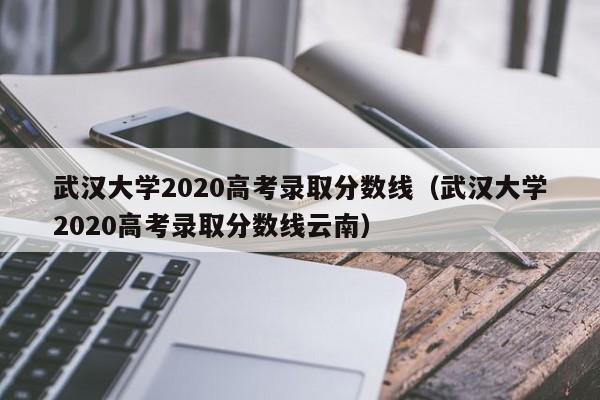 武汉大学2020高考录取分数线（武汉大学2020高考录取分数线云南）